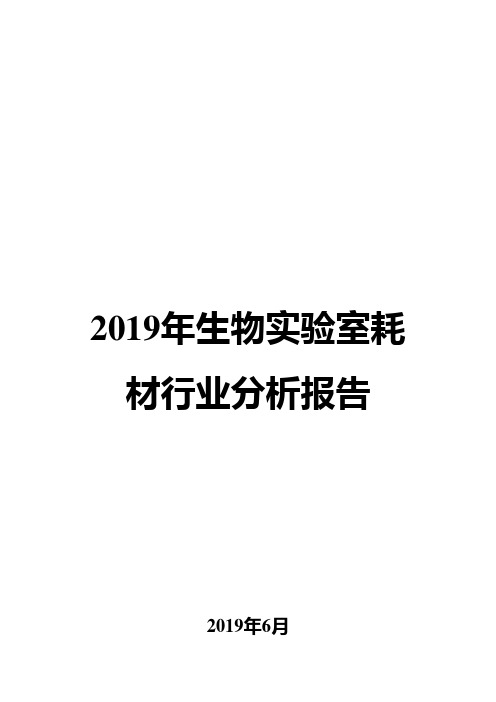 2019年生物实验室耗材行业分析报告

2019年6月